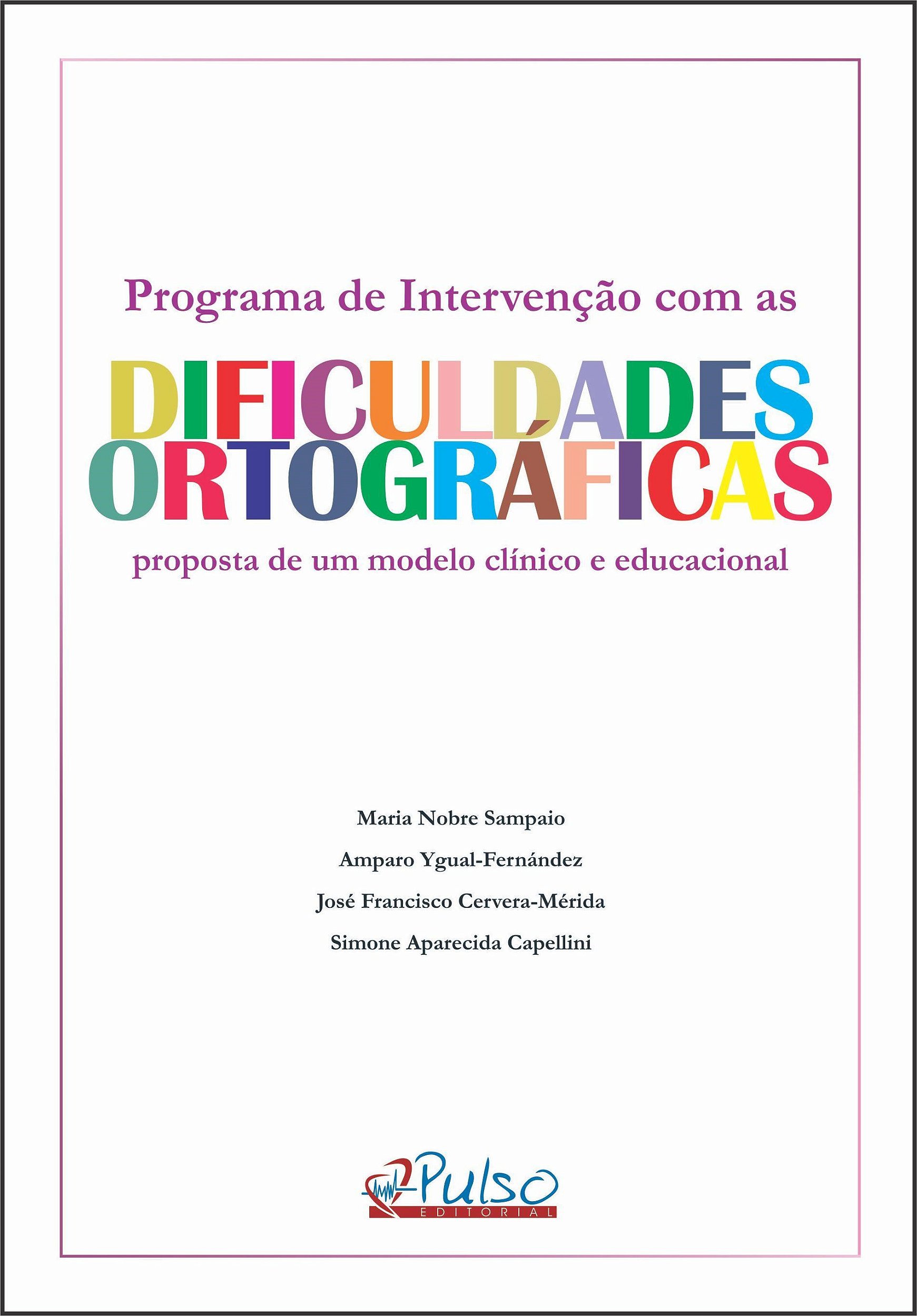 Programa de Intervenção com as

DIFICULDADES ORTOGRÁFICAS

proposta de um modelo clínico e educacional

Maria Nobre Sampaio

Amparo Ygual-Fernández

José Francisco Cervera-Mérida

Simone Aparecida Capellini

Pulso
EDITORIAL